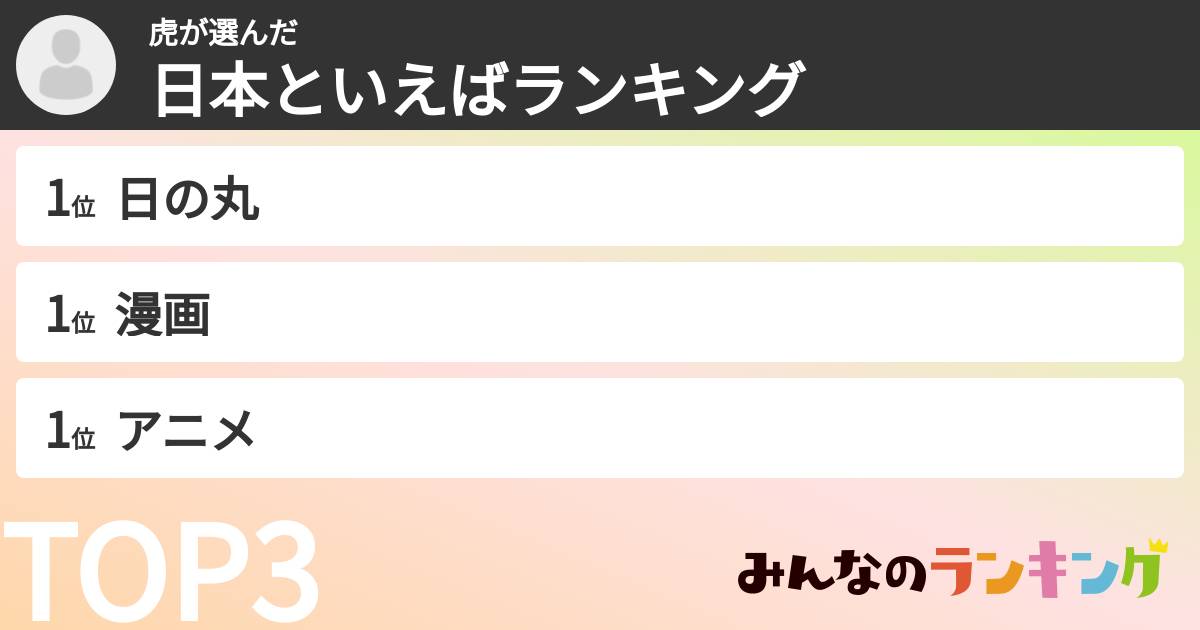 虎が選んだ
日本といえばランキング

1位 日の丸

1位 漫画

1位 アニメ

TOP3

みんなのランキング